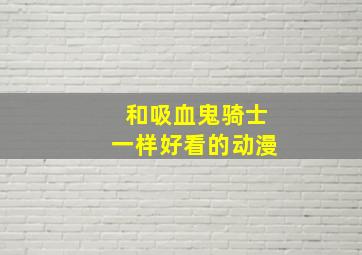 和吸血鬼骑士
一样好看的动漫